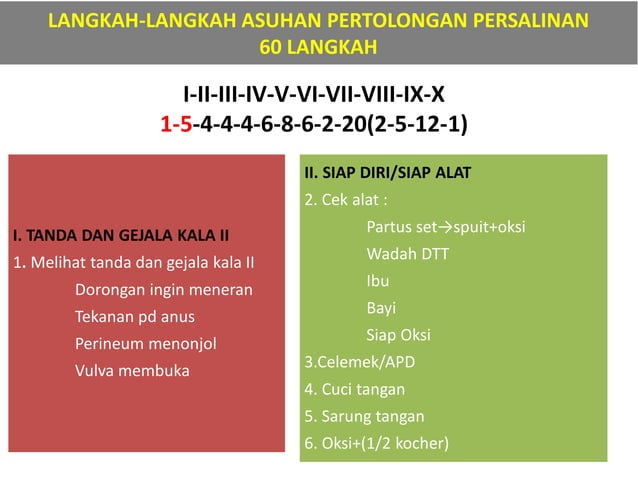 LANGKAH-LANGKAH ASUHAN PERTOLONGAN PERSALINAN
60 LANGKAH

I-II-III-IV-V-VI-VII-VIII-IX-X
1-5-4-4-4-6-8-6-2-20(2-5-12-1)

I. TANDA DAN GEJALA KALA II
1. Melihat tanda dan gejala kala II
Dorongan ingin meneran
Tekanan pd anus
Perineum menonjol
Vulva membuka

II. SIAP DIRI/SIAP ALAT
2. Cek alat :
Partus set→spuit+oksi
Wadah DTT
Ibu
Bayi
Siap Oksi
3.Celemek/APD
4. Cuci tangan
5. Sarung tangan
6. Oksi+(1/2 kocher)